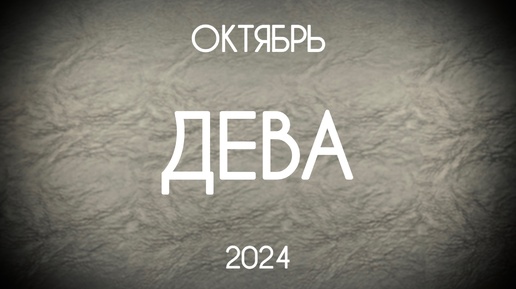 ОКТЯБРЬ

ДЕВА

2024